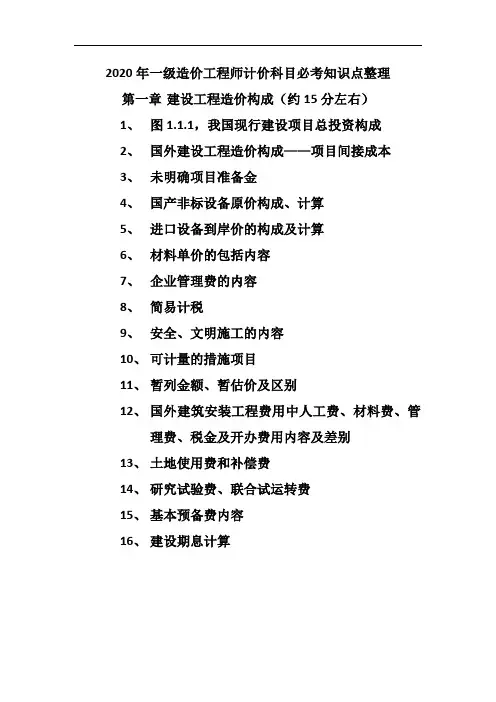 2020 年一级造价工程师计价科目必考知识点整理

第一章 建设工程造价构成（约 15 分左右）

1、 图 1.1.1，我国现行建设项目总投资构成

2、 国外建设工程造价构成——项目间接成本

3、 未明确项目准备金

4、 国产非标设备原价构成、计算

5、 进口设备到岸价的构成及计算

6、 材料单价的包括内容

7、 企业管理费的内容

8、 简易计税

9、 安全、文明施工的内容

10、 可计量的措施项目

11、 暂列金额、暂估价及区别

12、 国外建筑安装工程费用中人工费、材料费、管理费、税金及开办费用内容及差别

13、 土地使用费和补偿费

14、 研究试验费、联合试运转费

15、 基本预备费内容

16、 建设期息计算